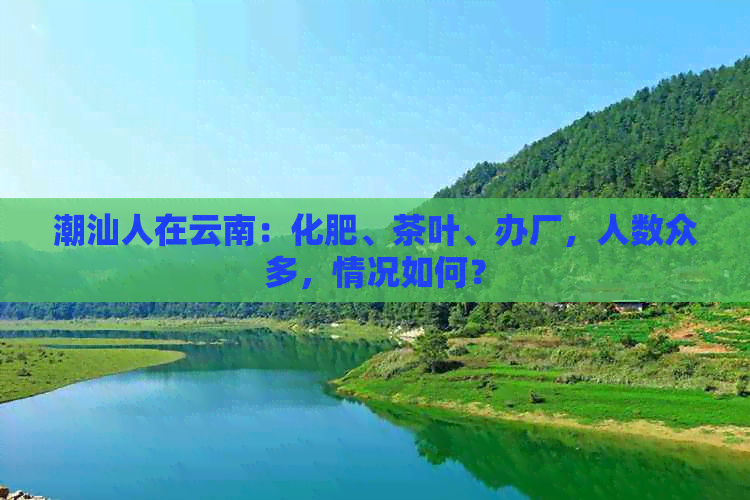 潮汕人在云南：化肥、茶叶、办厂，人数众多，情况如何？